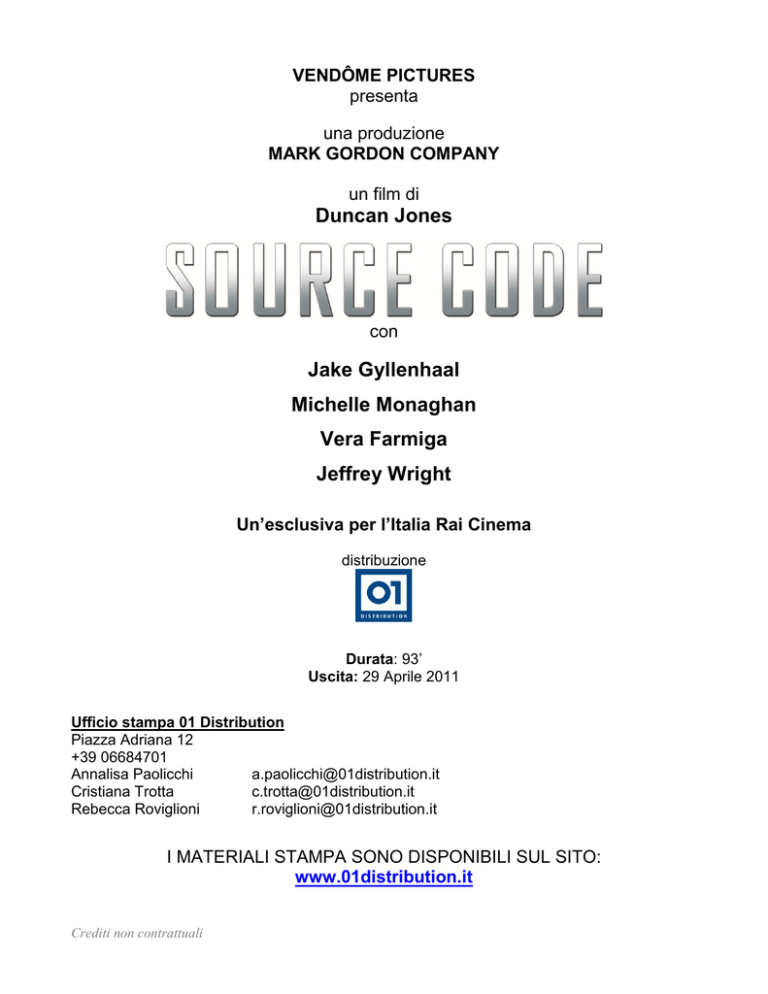 VENDÔME PICTURES
presenta

una produzione
MARK GORDON COMPANY

un film di
Duncan Jones

SOURCE CODE

con

Jake Gyllenhaal

Michelle Monaghan

Vera Farmiga

Jeffrey Wright

Un'esclusiva per l'Italia Rai Cinema

distribuzione

01
DISTRIBUTION

Durata: 93'
Uscita: 29 Aprile 2011

Ufficio stampa 01 Distribution
Piazza Adriana 12
+39 06684701
Annalisa Paolicchi a.paolicchi@01distribution.it
Cristiana Trotta c.trotta@01distribution.it
Rebecca Roviglioni r.roviglioni@01distribution.it

I MATERIALI STAMPA SONO DISPONIBILI SUL SITO:
www.01distribution.it

Crediti non contrattuali